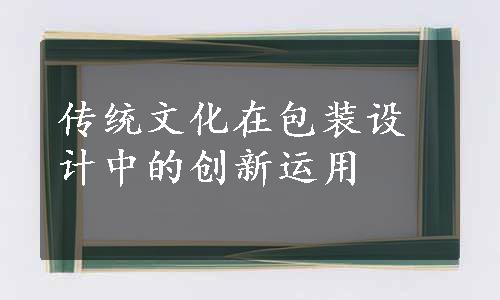 传统文化在包装设计中的创新运用